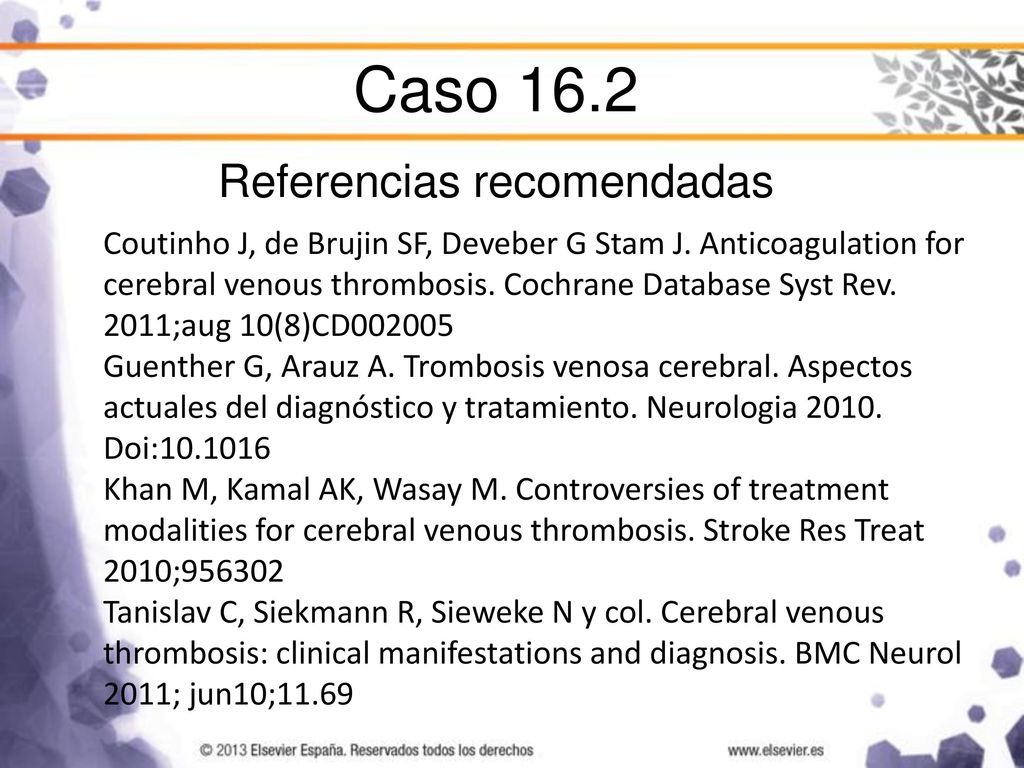 Caso 16.2

Referencias recomendadas

Coutinho J, de Brujin SF, Deveber G Stam J. Anticoagulation for cerebral venous thrombosis. Cochrane Database Syst Rev. 2011;aug 10(8)CD002005
Guenther G, Arauz A. Trombosis venosa cerebral. Aspectos actuales del diagnóstico y tratamiento. Neurologia 2010. Doi:10.1016
Khan M, Kamal AK, Wasay M. Controversies of treatment modalities for cerebral venous thrombosis. Stroke Res Treat 2010;956302
Tanislav C, Siekmann R, Sieweke N y col. Cerebral venous thrombosis: clinical manifestations and diagnosis. BMC Neurol 2011; jun10;11.69

© 2013 Elsevier España. Reservados todos los derechos

www.elsevier.es